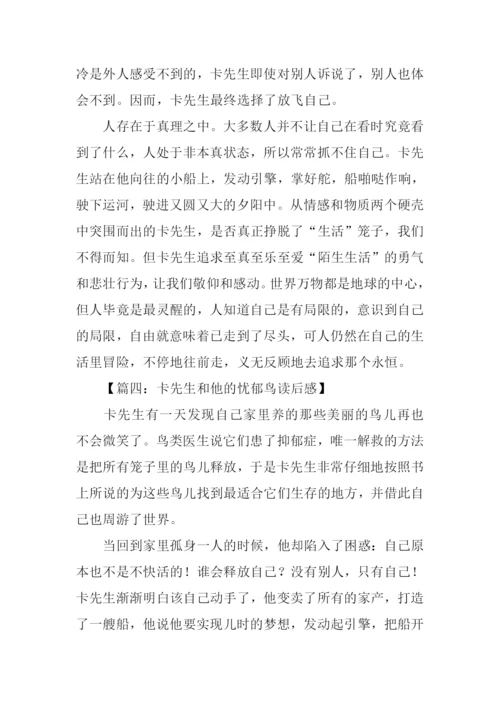 冷是外人感受不到的，卡先生即使对别人诉说了，别人也体会不到。因而，卡先生最终选择了放飞自己。

人存在于真理之中。大多数人并不让自己在看时究竟看到了什么，人处于非本真状态，所以常常抓不住自己。卡先生站在他向往的小船上，发动引擎，掌好舵，船啪哒作响，驶下运河，驶进又圆又大的夕阳中。从情感和物质两个硬壳中突围而出的卡先生，是否真正挣脱了“生活”笼子，我们不得而知。但卡先生追求至真至乐至爱“陌生生活”的勇气和悲壮行为，让我们敬仰和感动。世界万物都是地球的中心，但人毕竟是最灵醒的，人知道自己是有局限的，意识到自己的局限，自由就意味着已走到了尽头，可人仍然在自己的生活里冒险，不停地往前走，义无反顾地去追求那个永恒。

【篇四：卡先生和他的忧郁鸟读后感】

卡先生有一天发现自己家里养的那些美丽的鸟儿再也不会微笑了。鸟类医生说它们患了抑郁症，唯一解救的方法是把所有笼子里的鸟儿释放，于是卡先生非常仔细地按照书上所说的为这些鸟儿找到最适合它们生存的地方，并借此自己也周游了世界。

当回到家里孤身一人的时候，他却陷入了困惑：自己原本也不是不快活的！谁会释放自己？没有别人，只有自己！卡先生渐渐明白该自己动手了，他变卖了所有的家产，打造了一艘船，他说他要实现儿时的梦想，发动起引擎，把船开